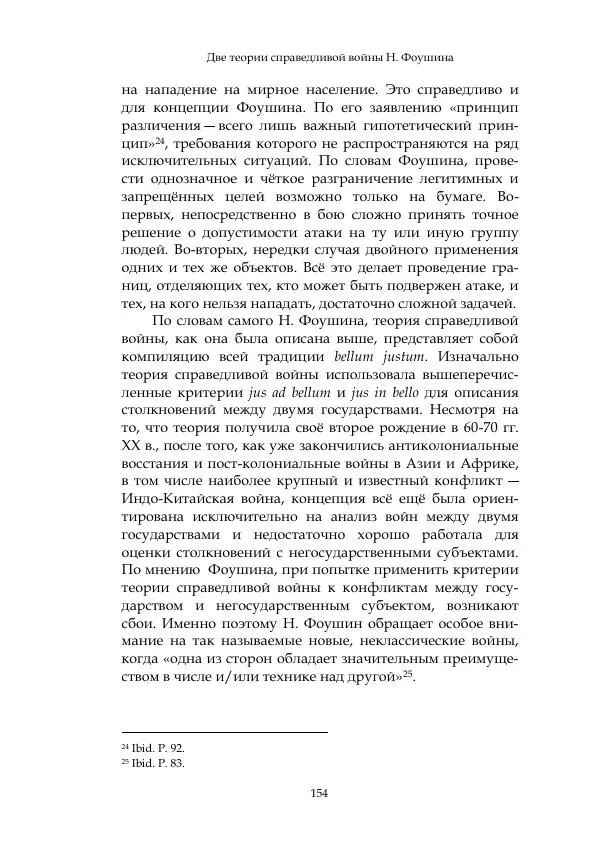 Две теории справедливой войны Н. Фоушина

на нападение на мирное население. Это справедливо и для концепции Фоушина. По его заявлению «принцип различения — всего лишь важный гипотетический принцип»$^{24}$, требования которого не распространяются на ряд исключительных ситуаций. По словам Фоушина, провести однозначное и чёткое разграничение легитимных и запрещённых целей возможно только на бумаге. Во-первых, непосредственно в бою сложно принять точное решение о допустимости атаки на ту или иную группу людей. Во-вторых, нередки случая двойного применения одних и тех же объектов. Всё это делает проведение границ, отделяющих тех, кто может быть подвержен атаке, и тех, на кого нельзя нападать, достаточно сложной задачей.

По словам самого Н. Фоушина, теория справедливой войны, как она была описана выше, представляет собой компиляцию всей традиции bellum justum. Изначально теория справедливой войны использовала вышеперечисленные критерии jus ad bellum и jus in bello для описания столкновений между двумя государствами. Несмотря на то, что теория получила своё второе рождение в 60-70 гг. XX в., после того, как уже закончились антиколониальные восстания и пост-колониальные войны в Азии и Африке, в том числе наиболее крупный и известный конфликт — Индо-Китайская война, концепция всё ещё была ориентирована исключительно на анализ войн между двумя государствами и недостаточно хорошо работала для оценки столкновений с негосударственными субъектами. По мнению Фоушина, при попытке применить критерии теории справедливой войны к конфликтам между государством и негосударственным субъектом, возникают сбои. Именно поэтому Н. Фоушин обращает особое внимание на так называемые новые, неклассические войны, когда «одна из сторон обладает значительным преимуществом в числе и/или технике над другой»$^{25}$.

$^{24}$ Ibid. P. 92.
$^{25}$ Ibid. P. 83.

154